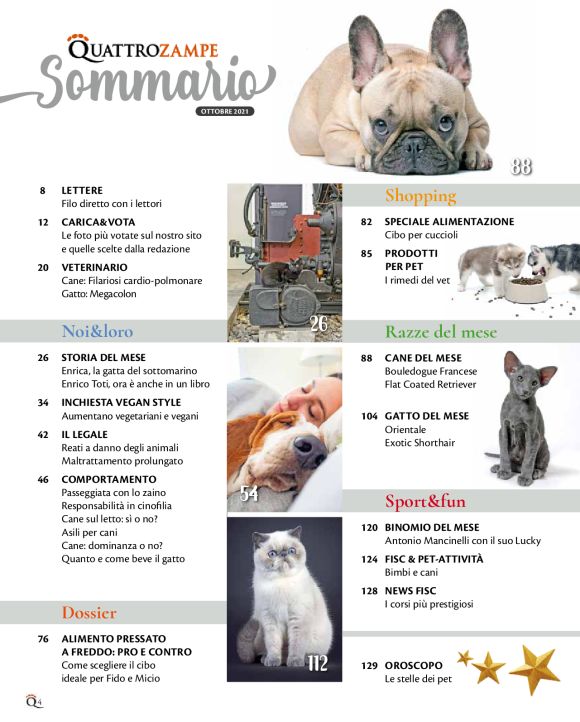 QUATTROZAMPE
Sommario
OTTOBRE 2021

88

8 LETTERE
Filo diretto con i lettori

12 CARICA&VOTA
Le foto più votate sul nostro sito e quelle scelte dalla redazione

20 VETERINARIO
Cane: Filariosi cardio-polmonare
Gatto: Megacolon

Noi&loro

26 STORIA DEL MESE
Enrica, la gatta del sottomarino Enrico Toti, ora è anche in un libro

34 INCHIESTA VEGAN STYLE
Aumentano vegetariani e vegani

42 IL LEGALE
Reati a danno degli animali
Maltrattamento prolungato

46 COMPORTAMENTO
Passeggiata con lo zaino
Responsabilità in cinofilia
Cane sul letto: sì o no?
Asili per cani
Cane: dominanza o no?
Quanto e come beve il gatto

Dossier

76 ALIMENTO PRESSATO A FREDDO: PRO E CONTRO
Come scegliere il cibo ideale per Fido e Micio

26

54

112

Shopping

82 SPECIALE ALIMENTAZIONE
Cibo per cuccioli

85 PRODOTTI PER PET
I rimedi del vet

Razze del mese

88 CANE DEL MESE
Bouledogue Francese
Flat Coated Retriever

104 GATTO DEL MESE
Orientale
Exotic Shorthair

Sport&fun

120 BINOMIO DEL MESE
Antonio Mancinelli con il suo Lucky

124 FISC & PET-ATTIVITÀ
Bimbi e cani

128 NEWS FISC
I corsi più prestigiosi

129 OROSCOPO
Le stelle dei pet

Q 4